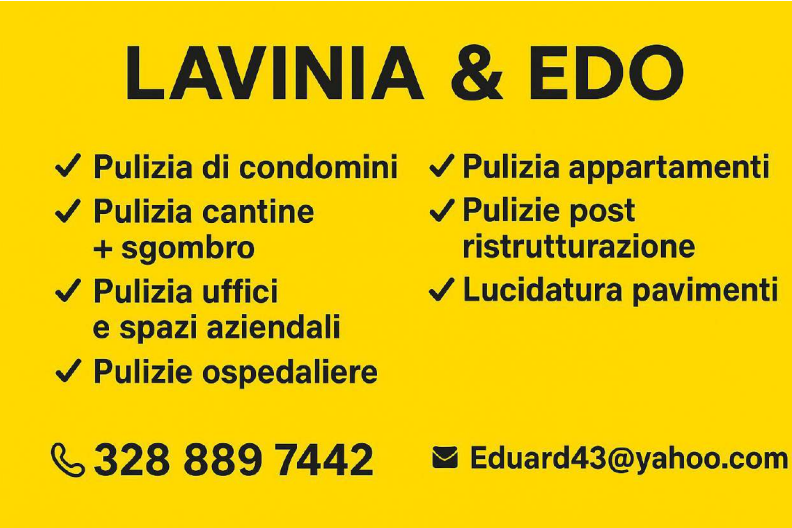 LAVINIA & EDO

✓ Pulizia di condomini
✓ Pulizia cantine + sgombro
✓ Pulizia uffici e spazi aziendali
✓ Pulizie ospedaliere

✓ Pulizia appartamenti
✓ Pulizie post ristrutturazione
✓ Lucidatura pavimenti

328 889 7442

Eduard43@yahoo.com